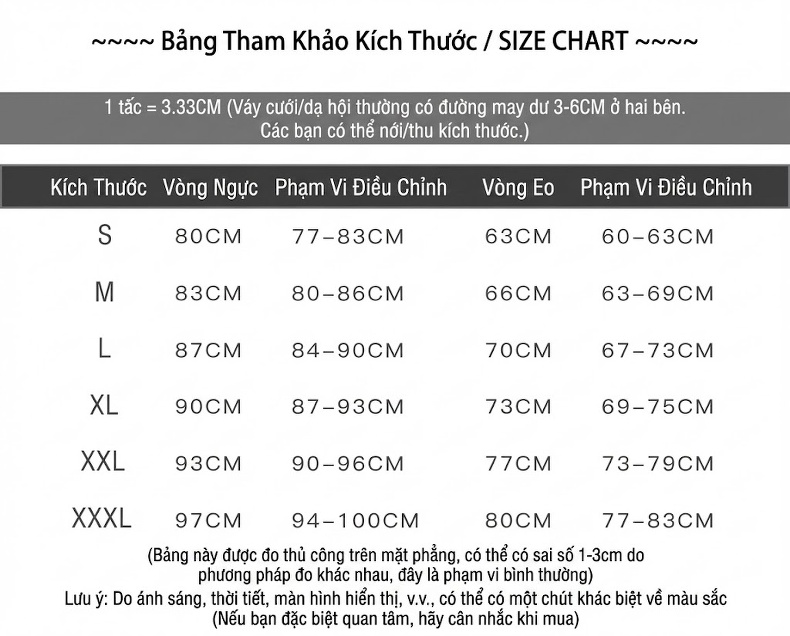 ~~~~ Bảng Tham Khảo Kích Thước / SIZE CHART ~~~~

1 tấc = 3.33CM (Váy cưới/dạ hội thường có đường may dư 3-6CM ở hai bên. Các bạn có thể nới/thu kích thước.)

| Kích Thước | Vòng Ngực | Phạm Vi Điều Chỉnh | Vòng Eo | Phạm Vi Điều Chỉnh |
|---|---|---|---|---|
| S | 80CM | 77-83CM | 63CM | 60-63CM |
| M | 83CM | 80-86CM | 66CM | 63-69CM |
| L | 87CM | 84-90CM | 70CM | 67-73CM |
| XL | 90CM | 87-93CM | 73CM | 69-75CM |
| XXL | 93CM | 90-96CM | 77CM | 73-79CM |
| XXXL | 97CM | 94-100CM | 80CM | 77-83CM |

(Bảng này được đo thủ công trên mặt phẳng, có thể có sai số 1-3cm do phương pháp đo khác nhau, đây là phạm vi bình thường)
Lưu ý: Do ánh sáng, thời tiết, màn hình hiển thị, v.v., có thể có một chút khác biệt về màu sắc
(Nếu bạn đặc biệt quan tâm, hãy cân nhắc khi mua)